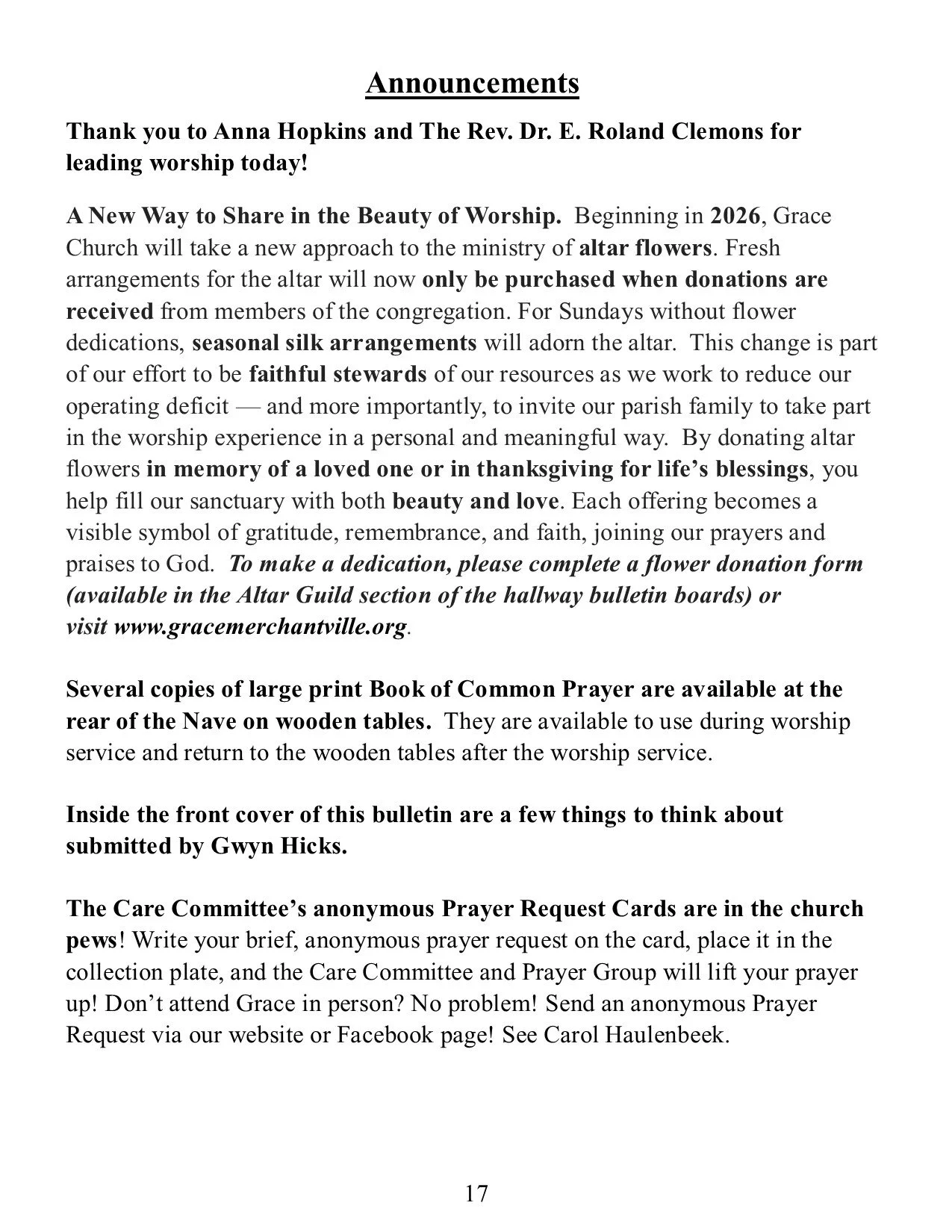 Announcements

Thank you to Anna Hopkins and The Rev. Dr. E. Roland Clemons for leading worship today!

A New Way to Share in the Beauty of Worship. Beginning in 2026, Grace Church will take a new approach to the ministry of altar flowers. Fresh arrangements for the altar will now only be purchased when donations are received from members of the congregation. For Sundays without flower dedications, seasonal silk arrangements will adorn the altar. This change is part of our effort to be faithful stewards of our resources as we work to reduce our operating deficit — and more importantly, to invite our parish family to take part in the worship experience in a personal and meaningful way. By donating altar flowers in memory of a loved one or in thanksgiving for life's blessings, you help fill our sanctuary with both beauty and love. Each offering becomes a visible symbol of gratitude, remembrance, and faith, joining our prayers and praises to God. To make a dedication, please complete a flower donation form (available in the Altar Guild section of the hallway bulletin boards) or visit www.gracemerchantville.org.

Several copies of large print Book of Common Prayer are available at the rear of the Nave on wooden tables. They are available to use during worship service and return to the wooden tables after the worship service.

Inside the front cover of this bulletin are a few things to think about submitted by Gwyn Hicks.

The Care Committee's anonymous Prayer Request Cards are in the church pews! Write your brief, anonymous prayer request on the card, place it in the collection plate, and the Care Committee and Prayer Group will lift your prayer up! Don't attend Grace in person? No problem! Send an anonymous Prayer Request via our website or Facebook page! See Carol Haulenbeek.

17